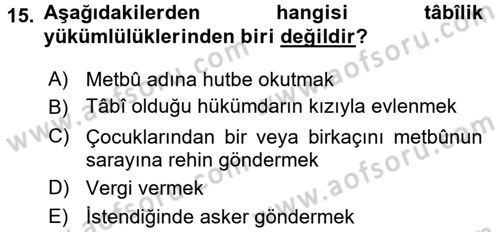 15. Aşağıdakilerden hangisi tâbîlik yükümlülüklerinden biri değildir?

A) Metbû adına hutbe okutmak
B) Tâbî olduğu hükümdarın kızıyla evlenmek
C) Çocuklarından bir veya birkaçını metbûnun sarayına rehin göndermek
D) Vergi vermek
E) İstendiğinde asker göndermek

www.aofsoru.com